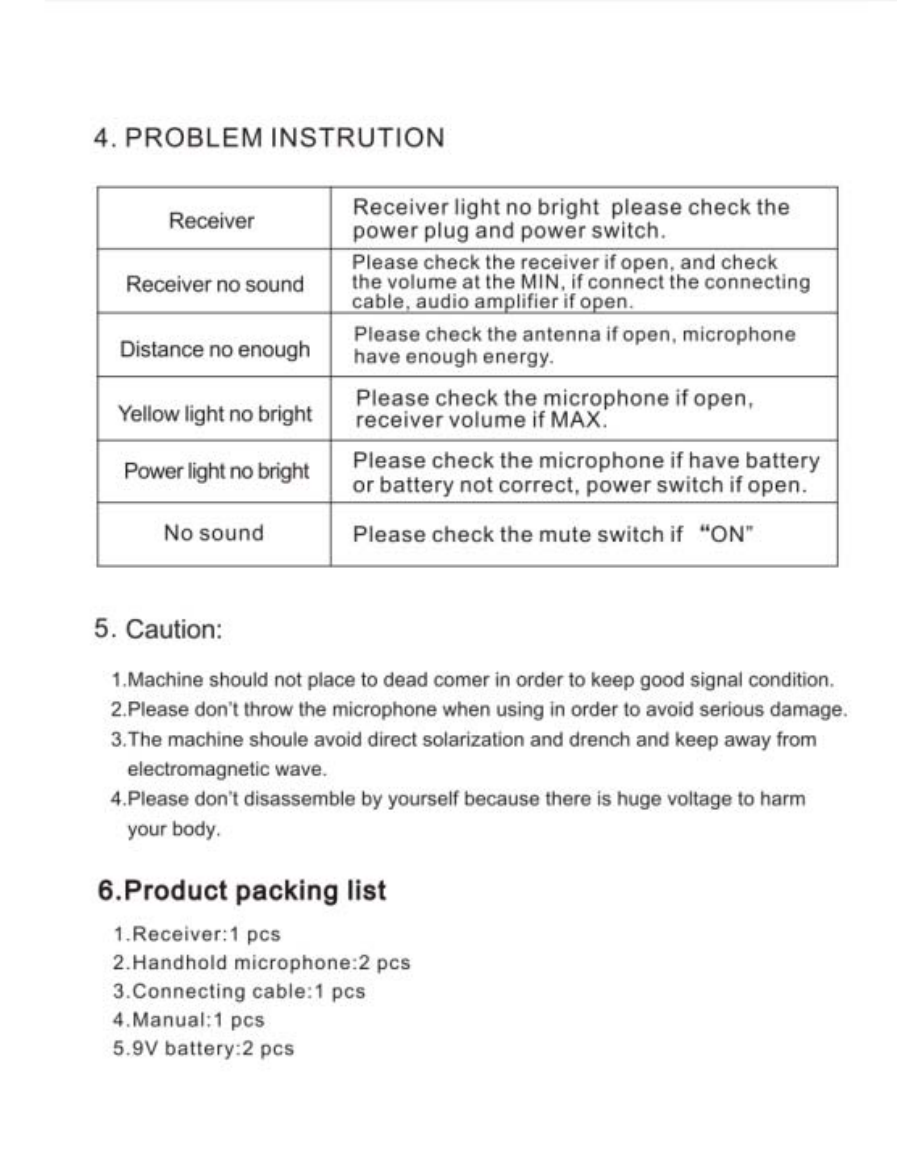 4. PROBLEM INSTRUTION

| Receiver | Receiver light no bright please check the power plug and power switch. |
|---|---|
| Receiver no sound | Please check the receiver if open, and check the volume at the MIN, if connect the connecting cable, audio amplifier if open. |
| Distance no enough | Please check the antenna if open, microphone have enough energy. |
| Yellow light no bright | Please check the microphone if open, receiver volume if MAX. |
| Power light no bright | Please check the microphone if have battery or battery not correct, power switch if open. |
| No sound | Please check the mute switch if "ON" |

5. Caution:

1.Machine should not place to dead comer in order to keep good signal condition.
2.Please don't throw the microphone when using in order to avoid serious damage.
3.The machine shoule avoid direct solarization and drench and keep away from electromagnetic wave.
4.Please don't disassemble by yourself because there is huge voltage to harm your body.

6.Product packing list

1.Receiver:1 pcs
2.Handhold microphone:2 pcs
3.Connecting cable:1 pcs
4.Manual:1 pcs
5.9V battery:2 pcs